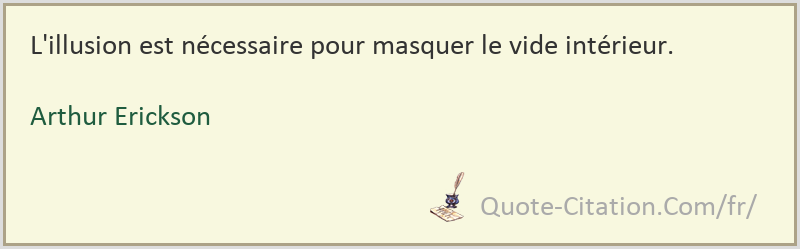 L'illusion est nécessaire pour masquer le vide intérieur.

Arthur Erickson

Quote-Citation.Com/fr/